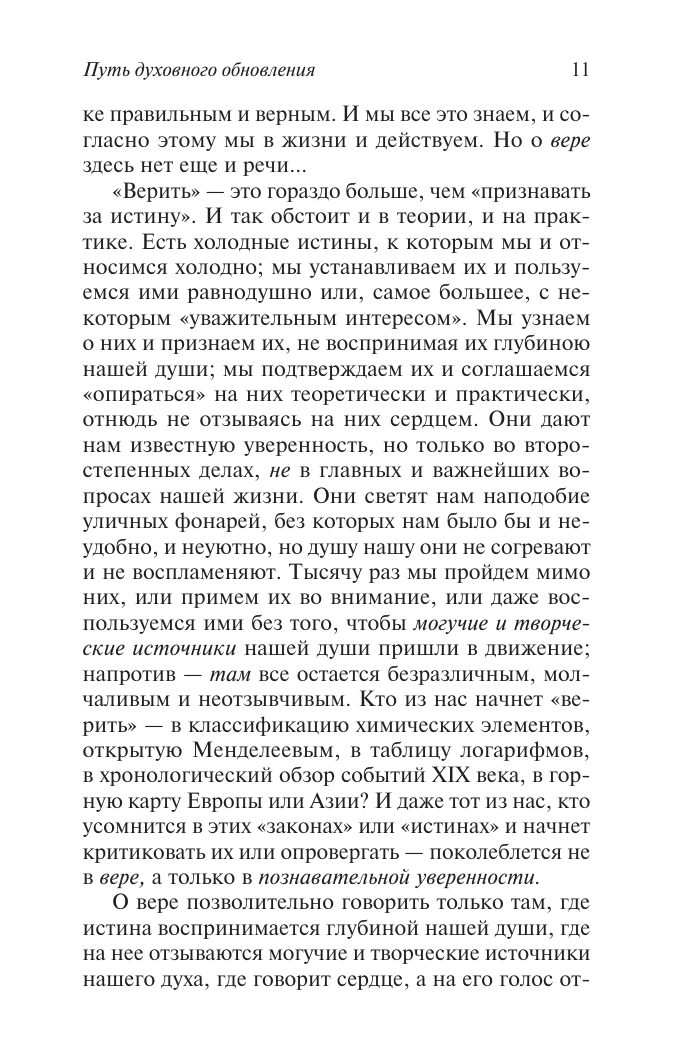 Путь духовного обновления 11

ке правильным и верным. И мы все это знаем, и согласно этому мы в жизни и действуем. Но о вере здесь нет еще и речи...

«Верить» — это гораздо больше, чем «признавать за истину». И так обстоит и в теории, и на практике. Есть холодные истины, к которым мы и относимся холодно; мы устанавливаем их и пользуемся ими равнодушно или, самое большее, с некоторым «уважительным интересом». Мы узнаем о них и признаем их, не воспринимая их глубиною нашей души; мы подтверждаем их и соглашаемся «опираться» на них теоретически и практически, отнюдь не отзываясь на них сердцем. Они дают нам известную уверенность, но только во второстепенных делах, не в главных и важнейших вопросах нашей жизни. Они светят нам наподобие уличных фонарей, без которых нам было бы и неудобно, и неуютно, но душу нашу они не согревают и не воспламеняют. Тысячу раз мы пройдем мимо них, или примем их во внимание, или даже воспользуемся ими без того, чтобы могучие и творческие источники нашей души пришли в движение; напротив — там все остается безразличным, молчаливым и неотзывчивым. Кто из нас начнет «верить» — в классификацию химических элементов, открытую Менделеевым, в таблицу логарифмов, в хронологический обзор событий XIX века, в горную карту Европы или Азии? И даже тот из нас, кто усомнится в этих «законах» или «истинах» и начнет критиковать их или опровергать — поколеблется не в вере, а только в познавательной уверенности.

О вере позволительно говорить только там, где истина воспринимается глубиной нашей души, где на нее отзываются могучие и творческие источники нашего духа, где говорит сердце, а на его голос от-